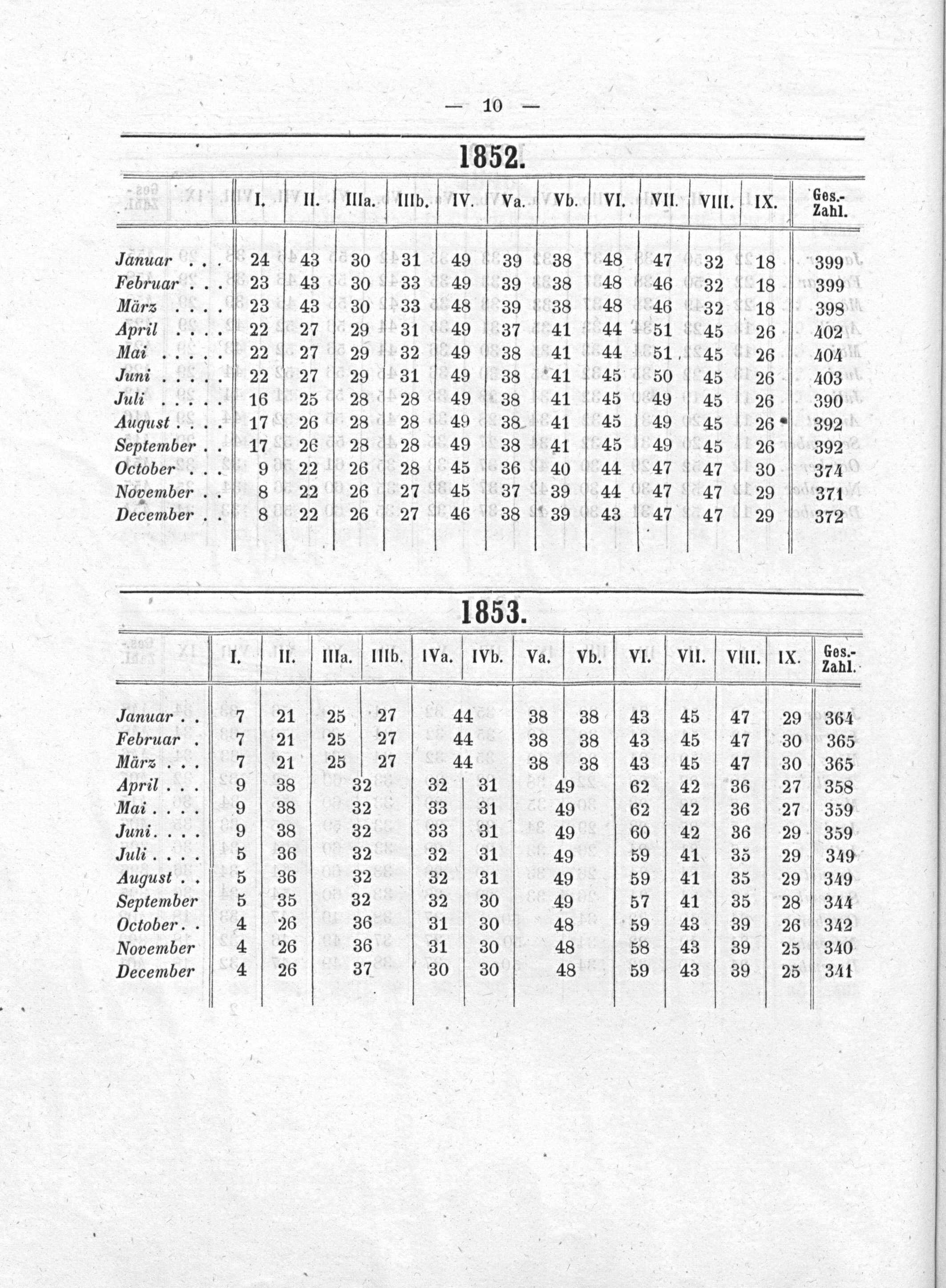 — 10 —

1852.

| | I. | II. | IIIa. | IIIb. | IV. | Va. | Vb. | VI. | VII. | VIII. | IX. | Ges.-Zahl. |
|---|---|---|---|---|---|---|---|---|---|---|---|---|
| Januar . . . | 24 | 43 | 30 | 31 | 49 | 39 | 38 | 48 | 47 | 32 | 18 | 399 |
| Februar . . . | 23 | 43 | 30 | 33 | 49 | 39 | 38 | 48 | 46 | 32 | 18 | 399 |
| März . . . . | 23 | 43 | 30 | 33 | 48 | 39 | 38 | 48 | 46 | 32 | 18 | 398 |
| April . . . . | 22 | 27 | 29 | 31 | 49 | 37 | 41 | 44 | 51 | 45 | 26 | 402 |
| Mai . . . . . | 22 | 27 | 29 | 32 | 49 | 38 | 41 | 44 | 51 | 45 | 26 | 404 |
| Juni . . . . . | 22 | 27 | 29 | 31 | 49 | 38 | 41 | 45 | 50 | 45 | 26 | 403 |
| Juli . . . . . | 16 | 25 | 28 | 28 | 49 | 38 | 41 | 45 | 49 | 45 | 26 | 390 |
| August . . . . | 17 | 26 | 28 | 28 | 49 | 38 | 41 | 45 | 49 | 45 | 26 | 392 |
| September . . | 17 | 26 | 28 | 28 | 49 | 38 | 41 | 45 | 49 | 45 | 26 | 392 |
| October . . . | 9 | 22 | 26 | 28 | 45 | 36 | 40 | 44 | 47 | 47 | 30 | 374 |
| November . . | 8 | 22 | 26 | 27 | 45 | 37 | 39 | 44 | 47 | 47 | 29 | 371 |
| December . . | 8 | 22 | 26 | 27 | 46 | 38 | 39 | 43 | 47 | 47 | 29 | 372 |

1853.

| | I. | II. | IIIa. | IIIb. | IVa. | IVb. | Va. | Vb. | VI. | VII. | VIII. | IX. | Ges.-Zahl. |
|---|---|---|---|---|---|---|---|---|---|---|---|---|---|
| Januar . . | 7 | 21 | 25 | 27 | 44 | | 38 | 38 | 43 | 45 | 47 | 29 | 364 |
| Februar . | 7 | 21 | 25 | 27 | 44 | | 38 | 38 | 43 | 45 | 47 | 30 | 365 |
| März . . . | 7 | 21 | 25 | 27 | 44 | | 38 | 38 | 43 | 45 | 47 | 30 | 365 |
| April . . . | 9 | 38 | 32 | | 32 | 31 | 49 | | 62 | 42 | 36 | 27 | 358 |
| Mai . . . . | 9 | 38 | 32 | | 33 | 31 | 49 | | 62 | 42 | 36 | 27 | 359 |
| Juni. . . . | 9 | 38 | 32 | | 33 | 31 | 49 | | 60 | 42 | 36 | 29 | 359 |
| Juli . . . . | 5 | 36 | 32 | | 32 | 31 | 49 | | 59 | 41 | 35 | 29 | 349 |
| August . . | 5 | 36 | 32 | | 32 | 31 | 49 | | 59 | 41 | 35 | 29 | 349 |
| September | 5 | 35 | 32 | | 32 | 30 | 49 | | 57 | 41 | 35 | 28 | 344 |
| October. . | 4 | 26 | 36 | | 31 | 30 | 48 | | 59 | 43 | 39 | 26 | 342 |
| November | 4 | 26 | 36 | | 31 | 30 | 48 | | 58 | 43 | 39 | 25 | 340 |
| December | 4 | 26 | 37 | | 30 | 30 | 48 | | 59 | 43 | 39 | 25 | 341 |